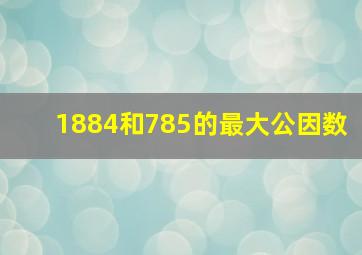 1884和785的最大公因数